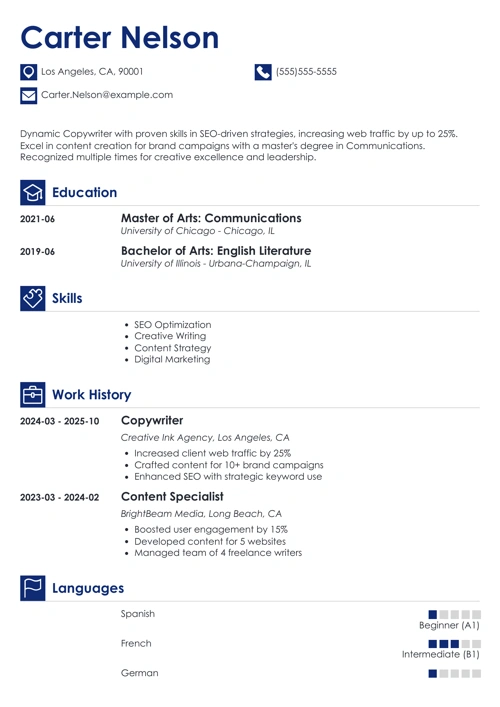 Carter Nelson

Los Angeles, CA, 90001

(555)555-5555

Carter.Nelson@example.com

Dynamic Copywriter with proven skills in SEO-driven strategies, increasing web traffic by up to 25%. Excel in content creation for brand campaigns with a master's degree in Communications. Recognized multiple times for creative excellence and leadership.

Education

2021-06 Master of Arts: Communications
University of Chicago - Chicago, IL

2019-06 Bachelor of Arts: English Literature
University of Illinois - Urbana-Champaign, IL

Skills

- SEO Optimization
- Creative Writing
- Content Strategy
- Digital Marketing

Work History

2024-03 - 2025-10 Copywriter
Creative Ink Agency, Los Angeles, CA
- Increased client web traffic by 25%
- Crafted content for 10+ brand campaigns
- Enhanced SEO with strategic keyword use

2023-03 - 2024-02 Content Specialist
BrightBeam Media, Long Beach, CA
- Boosted user engagement by 15%
- Developed content for 5 websites
- Managed team of 4 freelance writers

Languages

Spanish
Beginner (A1)

French
Intermediate (B1)

German